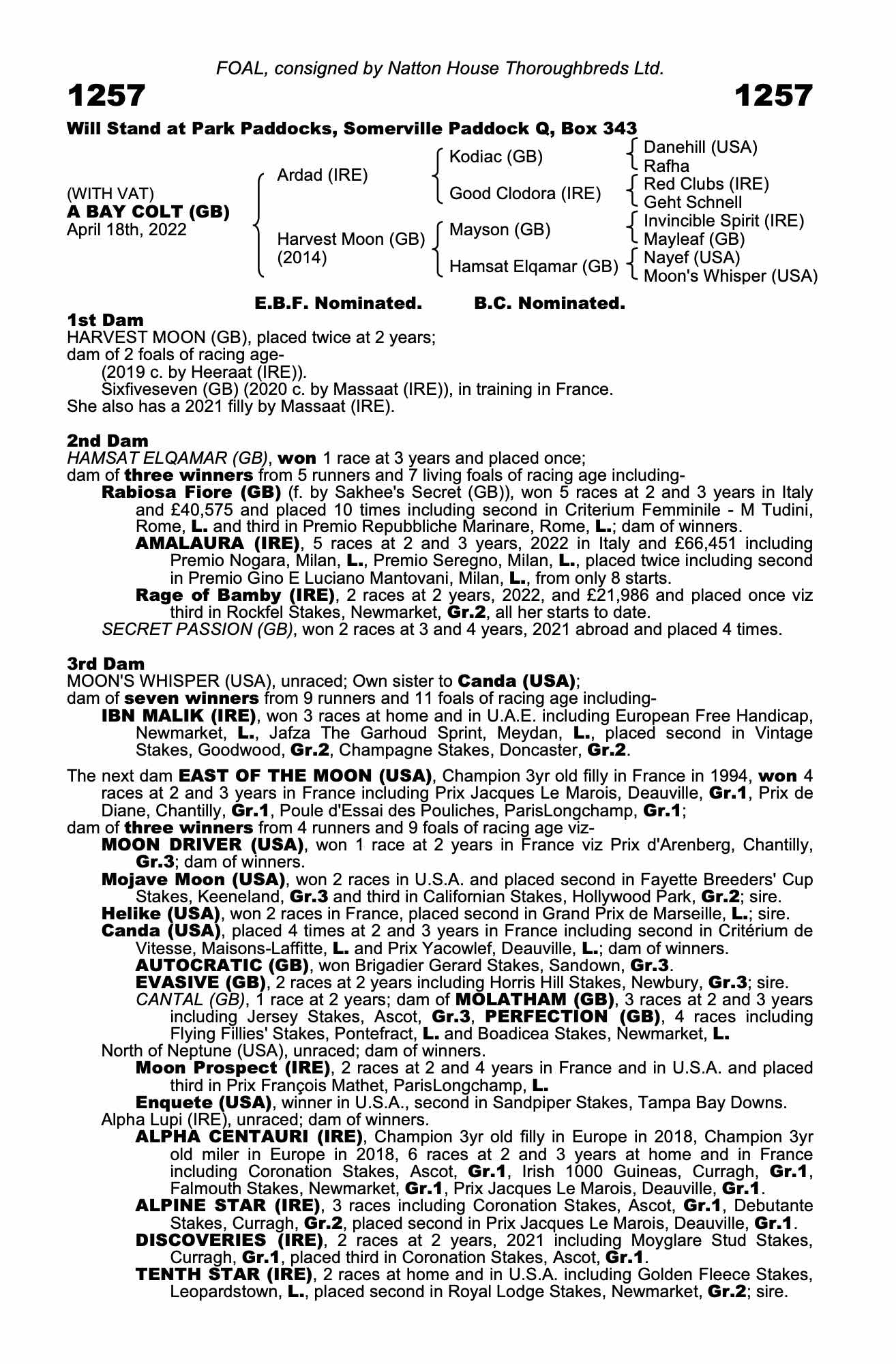 FOAL, consigned by Natton House Thoroughbreds Ltd.

1257

1257

Will Stand at Park Paddocks, Somerville Paddock Q, Box 343

(WITH VAT)
A BAY COLT (GB)
April 18th, 2022

Ardad (IRE)

Harvest Moon (GB)
(2014)

Kodiac (GB)

Good Clodora (IRE)

Mayson (GB)

Hamsat Elqamar (GB)

Danehill (USA)
Rafha

Red Clubs (IRE)
Geht Schnell

Invincible Spirit (IRE)
Mayleaf (GB)

Nayef (USA)
Moon's Whisper (USA)

E.B.F. Nominated. B.C. Nominated.

1st Dam
HARVEST MOON (GB), placed twice at 2 years;
dam of 2 foals of racing age-
(2019 c. by Heeraat (IRE)).
Sixfiveseven (GB) (2020 c. by Massaat (IRE)), in training in France.
She also has a 2021 filly by Massaat (IRE).

2nd Dam
HAMSAT ELQAMAR (GB), won 1 race at 3 years and placed once;
dam of three winners from 5 runners and 7 living foals of racing age including-
Rabiosa Fiore (GB) (f. by Sakhee's Secret (GB)), won 5 races at 2 and 3 years in Italy and £40,575 and placed 10 times including second in Criterium Femminile - M Tudini, Rome, L. and third in Premio Repubbliche Marinare, Rome, L.; dam of winners.
AMALAURA (IRE), 5 races at 2 and 3 years, 2022 in Italy and £66,451 including Premio Nogara, Milan, L., Premio Seregno, Milan, L., placed twice including second in Premio Gino E Luciano Mantovani, Milan, L., from only 8 starts.
Rage of Bamby (IRE), 2 races at 2 years, 2022, and £21,986 and placed once viz third in Rockfel Stakes, Newmarket, Gr.2, all her starts to date.
SECRET PASSION (GB), won 2 races at 3 and 4 years, 2021 abroad and placed 4 times.

3rd Dam
MOON'S WHISPER (USA), unraced; Own sister to Canda (USA);
dam of seven winners from 9 runners and 11 foals of racing age including-
IBN MALIK (IRE), won 3 races at home and in U.A.E. including European Free Handicap, Newmarket, L., Jafza The Garhoud Sprint, Meydan, L., placed second in Vintage Stakes, Goodwood, Gr.2, Champagne Stakes, Doncaster, Gr.2.

The next dam EAST OF THE MOON (USA), Champion 3yr old filly in France in 1994, won 4 races at 2 and 3 years in France including Prix Jacques Le Marois, Deauville, Gr.1, Prix de Diane, Chantilly, Gr.1, Poule d'Essai des Pouliches, ParisLongchamp, Gr.1;
dam of three winners from 4 runners and 9 foals of racing age viz-
MOON DRIVER (USA), won 1 race at 2 years in France viz Prix d'Arenberg, Chantilly, Gr.3; dam of winners.
Mojave Moon (USA), won 2 races in U.S.A. and placed second in Fayette Breeders' Cup Stakes, Keeneland, Gr.3 and third in Californian Stakes, Hollywood Park, Gr.2; sire.
Helike (USA), won 2 races in France, placed second in Grand Prix de Marseille, L.; sire.
Canda (USA), placed 4 times at 2 and 3 years in France including second in Critérium de Vitesse, Maisons-Laffitte, L. and Prix Yacowlef, Deauville, L.; dam of winners.
AUTOCRATIC (GB), won Brigadier Gerard Stakes, Sandown, Gr.3.
EVASIVE (GB), 2 races at 2 years including Horris Hill Stakes, Newbury, Gr.3; sire.
CANTAL (GB), 1 race at 2 years; dam of MOLATHAM (GB), 3 races at 2 and 3 years including Jersey Stakes, Ascot, Gr.3, PERFECTION (GB), 4 races including Flying Fillies' Stakes, Pontefract, L. and Boadicea Stakes, Newmarket, L.
North of Neptune (USA), unraced; dam of winners.
Moon Prospect (IRE), 2 races at 2 and 4 years in France and in U.S.A. and placed third in Prix François Mathet, ParisLongchamp, L.
Enquete (USA), winner in U.S.A., second in Sandpiper Stakes, Tampa Bay Downs.
Alpha Lupi (IRE), unraced; dam of winners.
ALPHA CENTAURI (IRE), Champion 3yr old filly in Europe in 2018, Champion 3yr old miler in Europe in 2018, 6 races at 2 and 3 years at home and in France including Coronation Stakes, Ascot, Gr.1, Irish 1000 Guineas, Curragh, Gr.1, Falmouth Stakes, Newmarket, Gr.1, Prix Jacques Le Marois, Deauville, Gr.1.
ALPINE STAR (IRE), 3 races including Coronation Stakes, Ascot, Gr.1, Debutante Stakes, Curragh, Gr.2, placed second in Prix Jacques Le Marois, Deauville, Gr.1.
DISCOVERIES (IRE), 2 races at 2 years, 2021 including Moyglare Stud Stakes, Curragh, Gr.1, placed third in Coronation Stakes, Ascot, Gr.1.
TENTH STAR (IRE), 2 races at home and in U.S.A. including Golden Fleece Stakes, Leopardstown, L., placed second in Royal Lodge Stakes, Newmarket, Gr.2; sire.